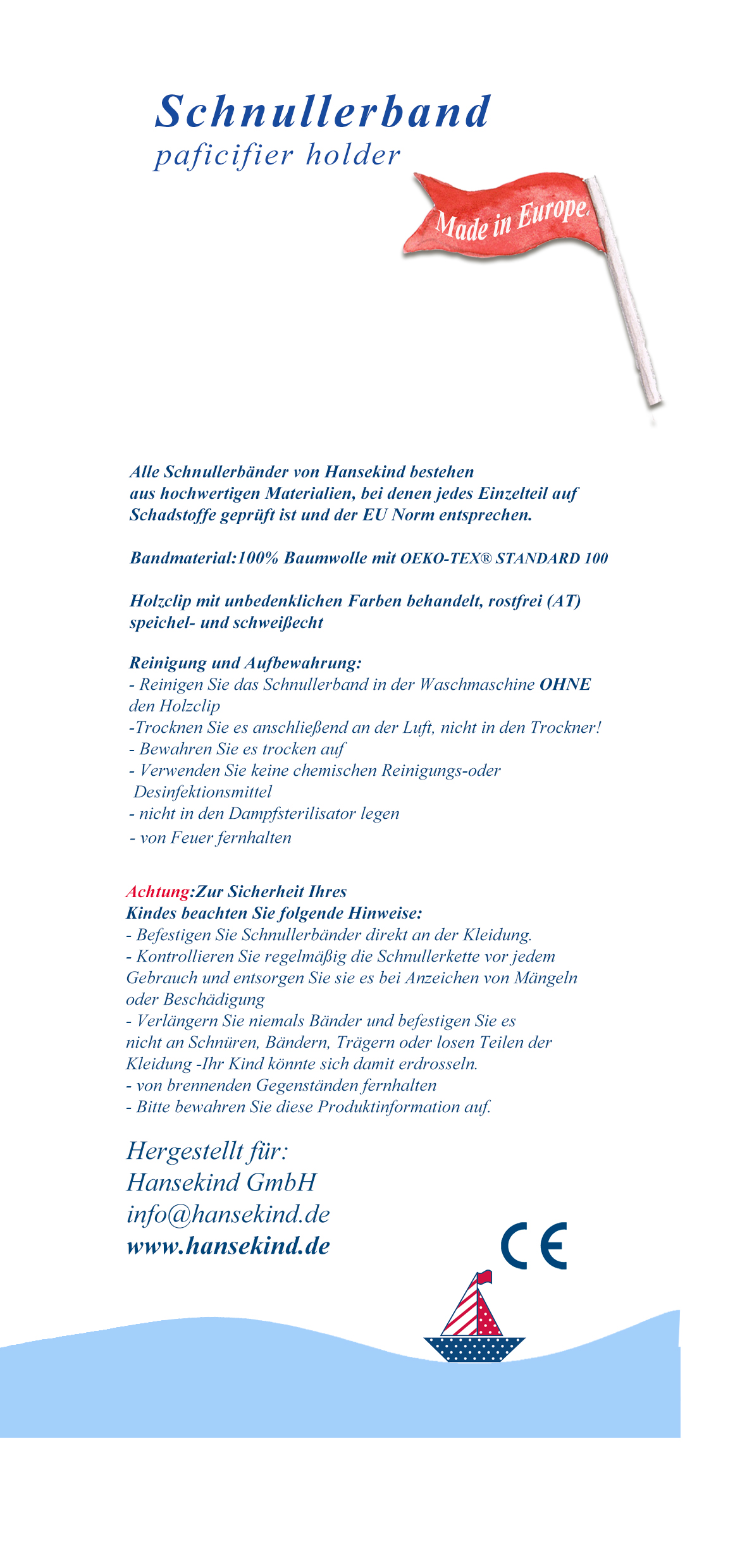 Schnullerband
paficifier holder

Made in Europe.

Alle Schnullerbänder von Hansekind bestehen aus hochwertigen Materialien, bei denen jedes Einzelteil auf Schadstoffe geprüft ist und der EU Norm entsprechen.

Bandmaterial:100% Baumwolle mit OEKO-TEX® STANDARD 100

Holzclip mit unbedenklichen Farben behandelt, rostfrei (AT) speichel- und schweißecht

Reinigung und Aufbewahrung:
- Reinigen Sie das Schnullerband in der Waschmaschine OHNE den Holzclip
-Trocknen Sie es anschließend an der Luft, nicht in den Trockner!
- Bewahren Sie es trocken auf
- Verwenden Sie keine chemischen Reinigungs-oder Desinfektionsmittel
- nicht in den Dampfsterilisator legen
- von Feuer fernhalten

Achtung:Zur Sicherheit Ihres Kindes beachten Sie folgende Hinweise:
- Befestigen Sie Schnullerbänder direkt an der Kleidung.
- Kontrollieren Sie regelmäßig die Schnullerkette vor jedem Gebrauch und entsorgen Sie sie es bei Anzeichen von Mängeln oder Beschädigung
- Verlängern Sie niemals Bänder und befestigen Sie es nicht an Schnüren, Bändern, Trägern oder losen Teilen der Kleidung -Ihr Kind könnte sich damit erdrosseln.
- von brennenden Gegenständen fernhalten
- Bitte bewahren Sie diese Produktinformation auf.

Hergestellt für:
Hansekind GmbH
info@hansekind.de
www.hansekind.de

CE